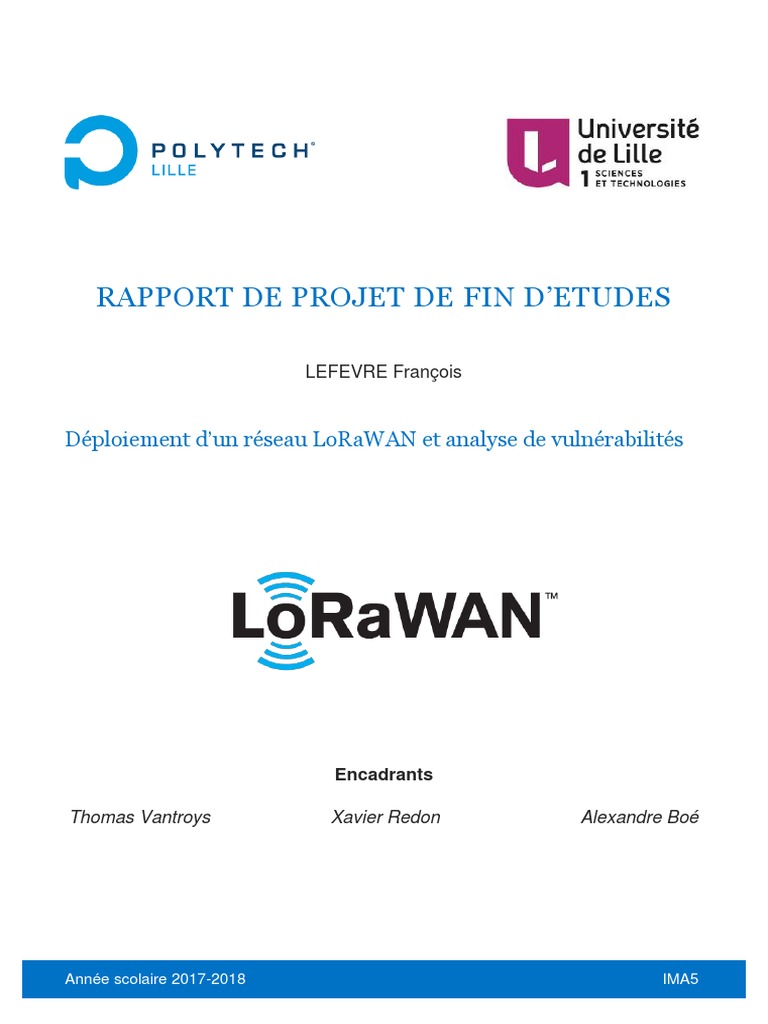 POLYTECH®
LILLE

Université de Lille
1 SCIENCES ET TECHNOLOGIES

RAPPORT DE PROJET DE FIN D'ETUDES

LEFEVRE François

Déploiement d'un réseau LoRaWAN et analyse de vulnérabilités

LoRaWAN™

Encadrants

Thomas Vantroys Xavier Redon Alexandre Boé

Année scolaire 2017-2018 IMA5